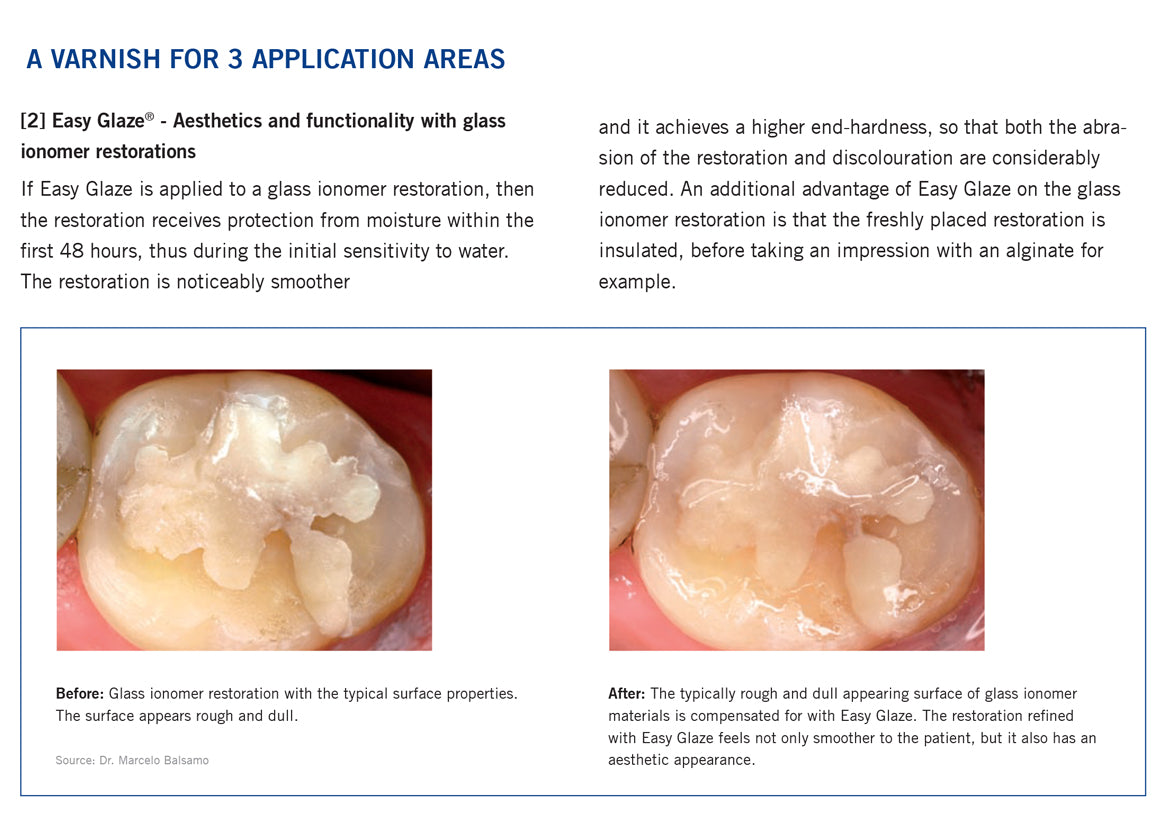 A VARNISH FOR 3 APPLICATION AREAS

[2] Easy Glaze® - Aesthetics and functionality with glass ionomer restorations

If Easy Glaze is applied to a glass ionomer restoration, then the restoration receives protection from moisture within the first 48 hours, thus during the initial sensitivity to water. The restoration is noticeably smoother

and it achieves a higher end-hardness, so that both the abrasion of the restoration and discolouration are considerably reduced. An additional advantage of Easy Glaze on the glass ionomer restoration is that the freshly placed restoration is insulated, before taking an impression with an alginate for example.

Before: Glass ionomer restoration with the typical surface properties. The surface appears rough and dull.

Source: Dr. Marcelo Balsamo

After: The typically rough and dull appearing surface of glass ionomer materials is compensated for with Easy Glaze. The restoration refined with Easy Glaze feels not only smoother to the patient, but it also has an aesthetic appearance.